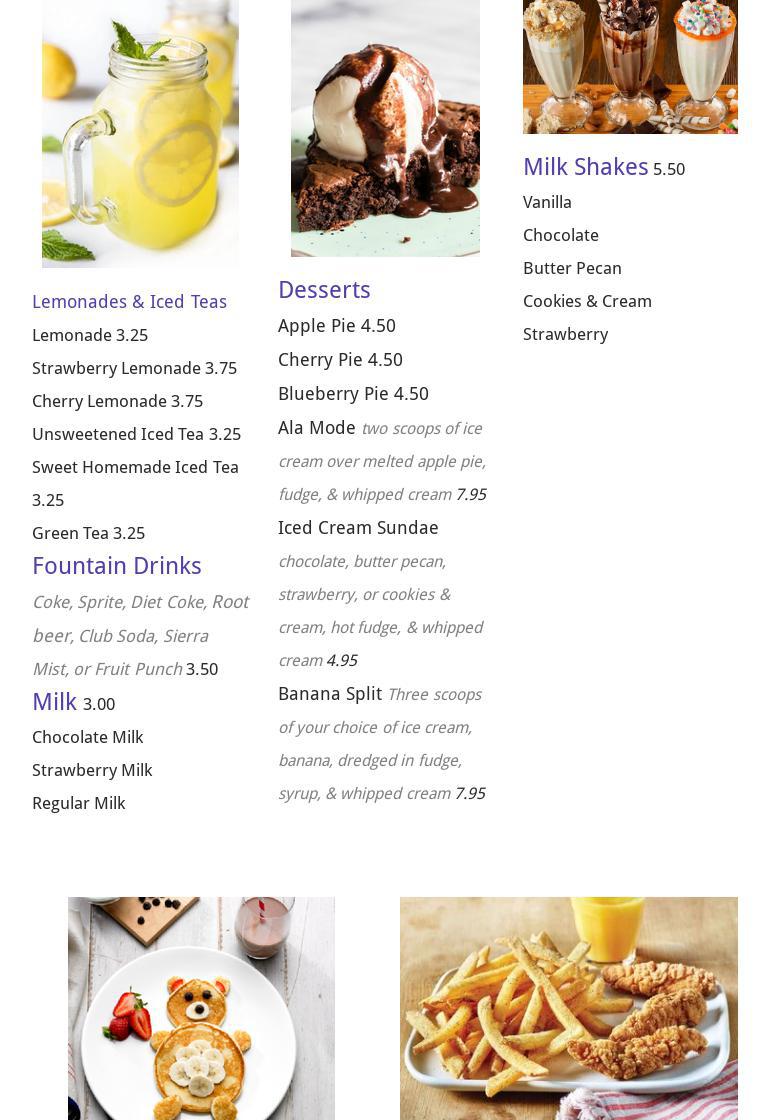 Lemonades & Iced Teas

Lemonade 3.25

Strawberry Lemonade 3.75

Cherry Lemonade 3.75

Unsweetened Iced Tea 3.25

Sweet Homemade Iced Tea 3.25

Green Tea 3.25

Fountain Drinks

Coke, Sprite, Diet Coke, Root beer, Club Soda, Sierra Mist, or Fruit Punch 3.50

Milk 3.00

Chocolate Milk

Strawberry Milk

Regular Milk

Desserts

Apple Pie 4.50

Cherry Pie 4.50

Blueberry Pie 4.50

Ala Mode two scoops of ice cream over melted apple pie, fudge, & whipped cream 7.95

Iced Cream Sundae chocolate, butter pecan, strawberry, or cookies & cream, hot fudge, & whipped cream 4.95

Banana Split Three scoops of your choice of ice cream, banana, dredged in fudge, syrup, & whipped cream 7.95

Milk Shakes 5.50

Vanilla

Chocolate

Butter Pecan

Cookies & Cream

Strawberry